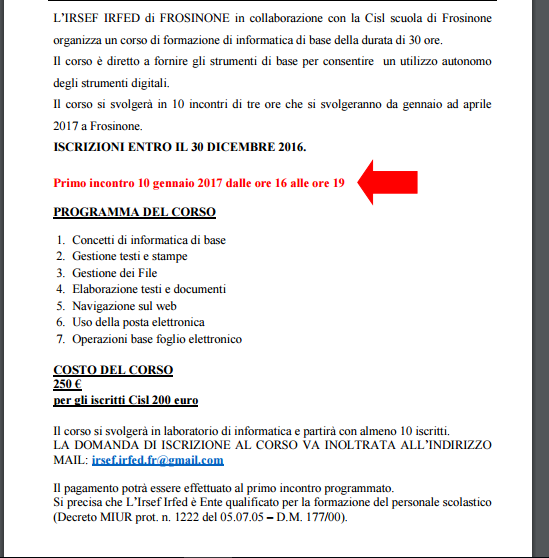 L'IRSEF IRFED di FROSINONE in collaborazione con la Cisl scuola di Frosinone organizza un corso di formazione di informatica di base della durata di 30 ore.
Il corso è diretto a fornire gli strumenti di base per consentire un utilizzo autonomo degli strumenti digitali.
Il corso si svolgerà in 10 incontri di tre ore che si svolgeranno da gennaio ad aprile 2017 a Frosinone.
ISCRIZIONI ENTRO IL 30 DICEMBRE 2016.

Primo incontro 10 gennaio 2017 dalle ore 16 alle ore 19

PROGRAMMA DEL CORSO

1. Concetti di informatica di base
2. Gestione testi e stampe
3. Gestione dei File
4. Elaborazione testi e documenti
5. Navigazione sul web
6. Uso della posta elettronica
7. Operazioni base foglio elettronico

COSTO DEL CORSO
250 €
per gli iscritti Cisl 200 euro

Il corso si svolgerà in laboratorio di informatica e partirà con almeno 10 iscritti.
LA DOMANDA DI ISCRIZIONE AL CORSO VA INOLTRATA ALL'INDIRIZZO MAIL: irsef.irfed.fr@gmail.com

Il pagamento potrà essere effettuato al primo incontro programmato.
Si precisa che L'Irsef Irfed è Ente qualificato per la formazione del personale scolastico (Decreto MIUR prot. n. 1222 del 05.07.05 – D.M. 177/00).